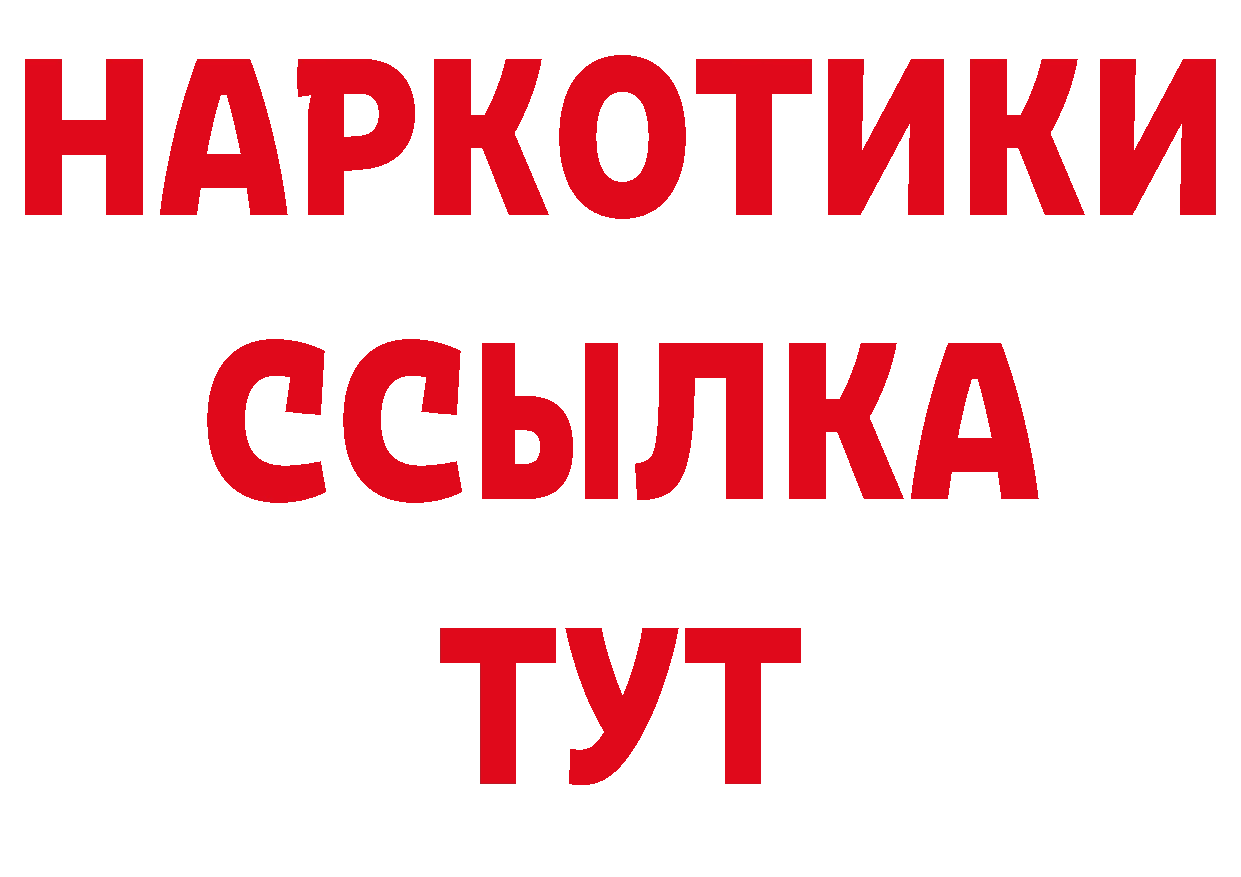 НАРКОТИКИ
ССЫЛКА
ТУТ